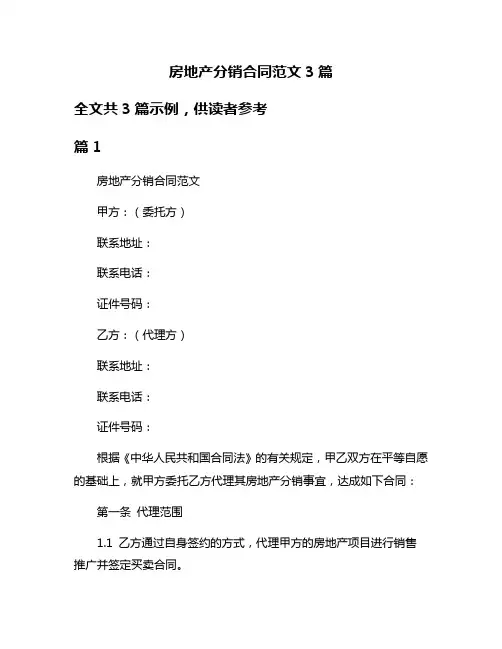 房地产分销合同范文 3 篇

全文共 3 篇示例，供读者参考

篇 1

房地产分销合同范文

甲方：（委托方）

联系地址：

联系电话：

证件号码：

乙方：（代理方）

联系地址：

联系电话：

证件号码：

根据《中华人民共和国合同法》的有关规定，甲乙双方在平等自愿的基础上，就甲方委托乙方代理其房地产分销事宜，达成如下合同：

第一条 代理范围

1.1 乙方通过自身签约的方式，代理甲方的房地产项目进行销售推广并签定买卖合同。